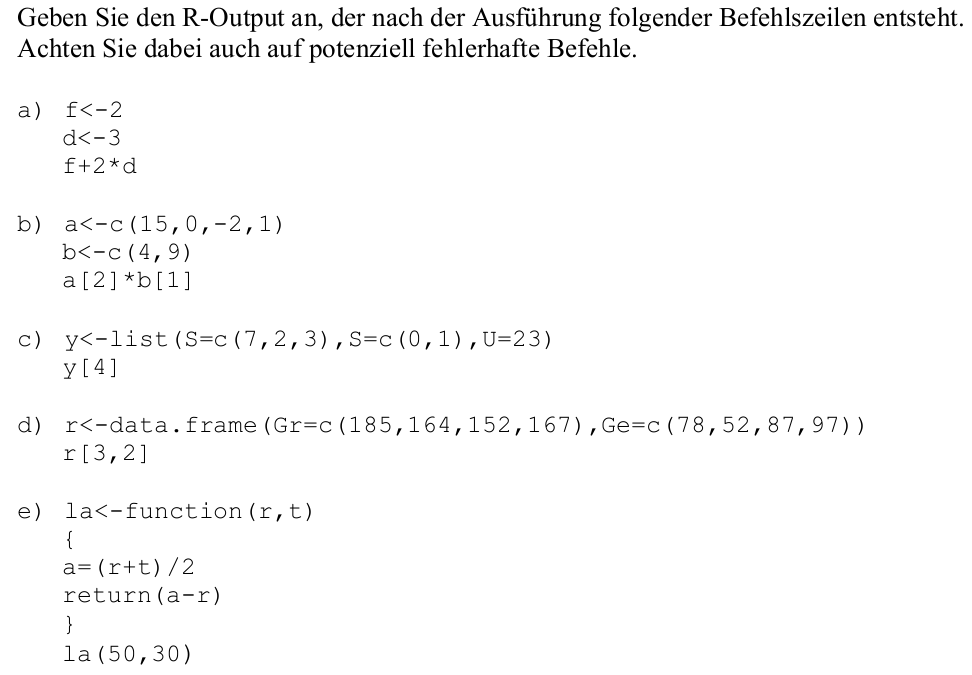 Geben Sie den R-Output an, der nach der Ausführung folgender Befehlszeilen entsteht. Achten Sie dabei auch auf potenziell fehlerhafte Befehle.

a) f<-2
d<-3
f+2*d

b) a<-c(15,0,-2,1)
b<-c(4,9)
a[2]*b[1]

c) y<-list(S=c(7,2,3),S=c(0,1),U=23)
y[4]

d) r<-data.frame(Gr=c(185,164,152,167),Ge=c(78,52,87,97))
r[3,2]

e) la<-function(r,t)
{
a=(r+t)/2
return(a-r)
}
la(50,30)